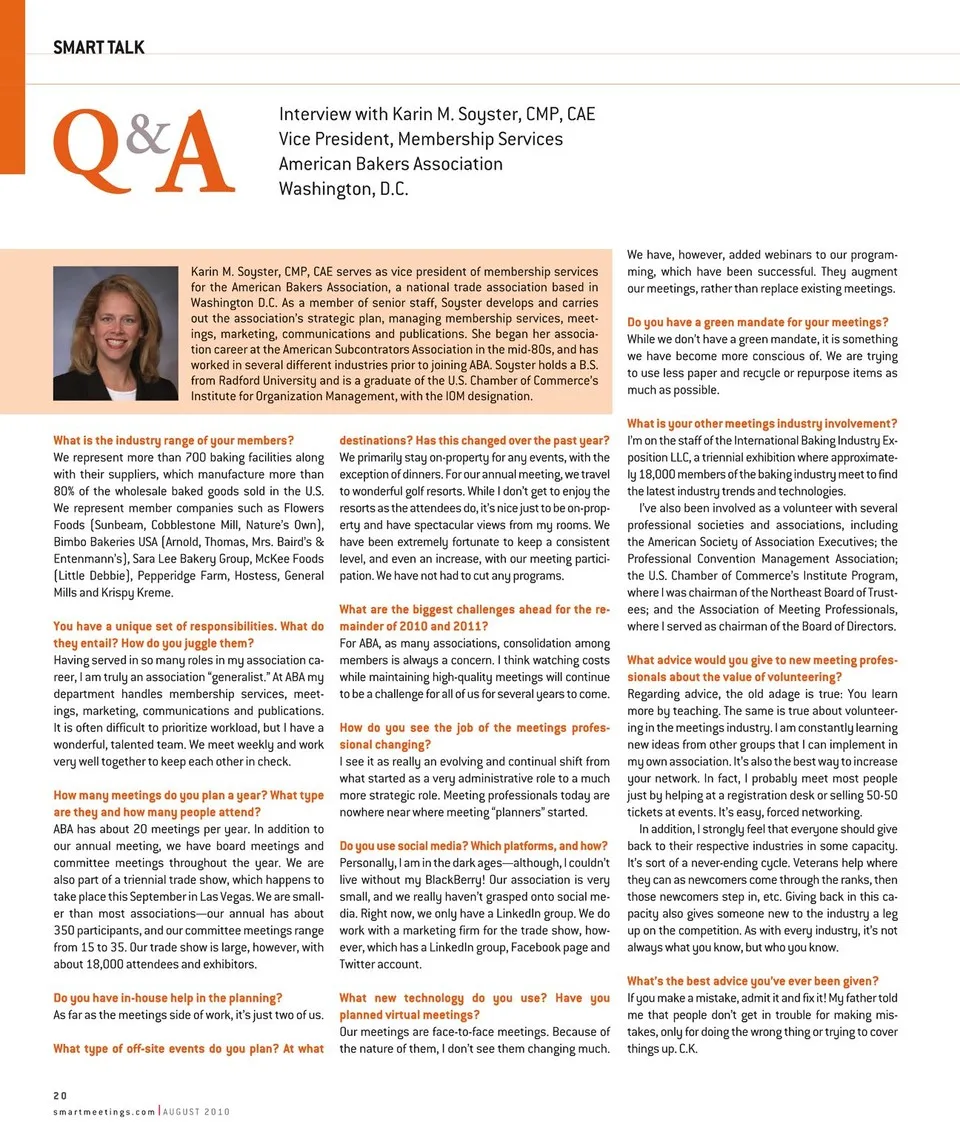 SMART TALK

Q&A

Interview with Karin M. Soyster, CMP, CAE
Vice President, Membership Services
American Bakers Association
Washington, D.C.

Karin M. Soyster, CMP, CAE serves as vice president of membership services for the American Bakers Association, a national trade association based in Washington D.C. As a member of senior staff, Soyster develops and carries out the association's strategic plan, managing membership services, meetings, marketing, communications and publications. She began her association career at the American Subcontrators Association in the mid-80s, and has worked in several different industries prior to joining ABA. Soyster holds a B.S. from Radford University and is a graduate of the U.S. Chamber of Commerce's Institute for Organization Management, with the IOM designation.

What is the industry range of your members?
We represent more than 700 baking facilities along with their suppliers, which manufacture more than 80% of the wholesale baked goods sold in the U.S. We represent member companies such as Flowers Foods (Sunbeam, Cobblestone Mill, Nature's Own), Bimbo Bakeries USA (Arnold, Thomas, Mrs. Baird's & Entenmann's), Sara Lee Bakery Group, McKee Foods (Little Debbie), Pepperidge Farm, Hostess, General Mills and Krispy Kreme.

You have a unique set of responsibilities. What do they entail? How do you juggle them?
Having served in so many roles in my association career, I am truly an association "generalist." At ABA my department handles membership services, meetings, marketing, communications and publications. It is often difficult to prioritize workload, but I have a wonderful, talented team. We meet weekly and work very well together to keep each other in check.

How many meetings do you plan a year? What type are they and how many people attend?
ABA has about 20 meetings per year. In addition to our annual meeting, we have board meetings and committee meetings throughout the year. We are also part of a triennial trade show, which happens to take place this September in Las Vegas. We are smaller than most associations—our annual has about 350 participants, and our committee meetings range from 15 to 35. Our trade show is large, however, with about 18,000 attendees and exhibitors.

Do you have in-house help in the planning?
As far as the meetings side of work, it's just two of us.

What type of off-site events do you plan? At what destinations? Has this changed over the past year?
We primarily stay on-property for any events, with the exception of dinners. For our annual meeting, we travel to wonderful golf resorts. While I don't get to enjoy the resorts as the attendees do, it's nice just to be on-property and have spectacular views from my rooms. We have been extremely fortunate to keep a consistent level, and even an increase, with our meeting participation. We have not had to cut any programs.

What are the biggest challenges ahead for the remainder of 2010 and 2011?
For ABA, as many associations, consolidation among members is always a concern. I think watching costs while maintaining high-quality meetings will continue to be a challenge for all of us for several years to come.

How do you see the job of the meetings professional changing?
I see it as really an evolving and continual shift from what started as a very administrative role to a much more strategic role. Meeting professionals today are nowhere near where meeting "planners" started.

Do you use social media? Which platforms, and how?
Personally, I am in the dark ages—although, I couldn't live without my BlackBerry! Our association is very small, and we really haven't grasped onto social media. Right now, we only have a LinkedIn group. We do work with a marketing firm for the trade show, however, which has a LinkedIn group, Facebook page and Twitter account.

What new technology do you use? Have you planned virtual meetings?
Our meetings are face-to-face meetings. Because of the nature of them, I don't see them changing much. We have, however, added webinars to our programming, which have been successful. They augment our meetings, rather than replace existing meetings.

Do you have a green mandate for your meetings?
While we don't have a green mandate, it is something we have become more conscious of. We are trying to use less paper and recycle or repurpose items as much as possible.

What is your other meetings industry involvement?
I'm on the staff of the International Baking Industry Exposition LLC, a triennial exhibition where approximately 18,000 members of the baking industry meet to find the latest industry trends and technologies.

I've also been involved as a volunteer with several professional societies and associations, including the American Society of Association Executives; the Professional Convention Management Association; the U.S. Chamber of Commerce's Institute Program, where I was chairman of the Northeast Board of Trustees; and the Association of Meeting Professionals, where I served as chairman of the Board of Directors.

What advice would you give to new meeting professionals about the value of volunteering?
Regarding advice, the old adage is true: You learn more by teaching. The same is true about volunteering in the meetings industry. I am constantly learning new ideas from other groups that I can implement in my own association. It's also the best way to increase your network. In fact, I probably meet most people just by helping at a registration desk or selling 50-50 tickets at events. It's easy, forced networking.

In addition, I strongly feel that everyone should give back to their respective industries in some capacity. It's sort of a never-ending cycle. Veterans help where they can as newcomers come through the ranks, then those newcomers step in, etc. Giving back in this capacity also gives someone new to the industry a leg up on the competition. As with every industry, it's not always what you know, but who you know.

What's the best advice you've ever been given?
If you make a mistake, admit it and fix it! My father told me that people don't get in trouble for making mistakes, only for doing the wrong thing or trying to cover things up. C.K.

20
smartmeetings.com | AUGUST 2010